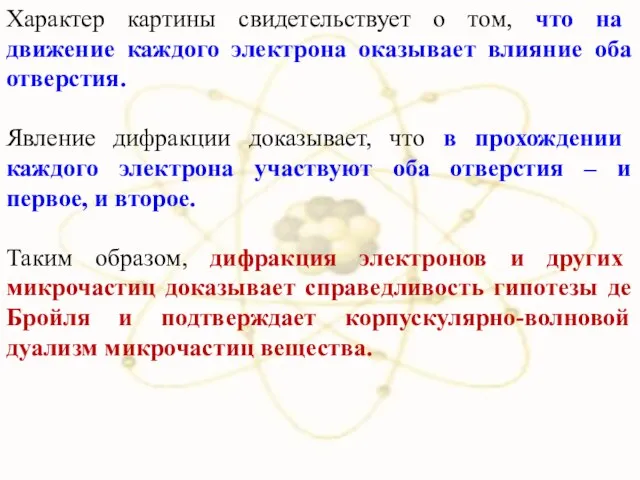 Характер картины свидетельствует о том, что на движение каждого электрона оказывает влияние оба отверстия.

Явление дифракции доказывает, что в прохождении каждого электрона участвуют оба отверстия – и первое, и второе.

Таким образом, дифракция электронов и других микрочастиц доказывает справедливость гипотезы де Бройля и подтверждает корпускулярно-волновой дуализм микрочастиц вещества.